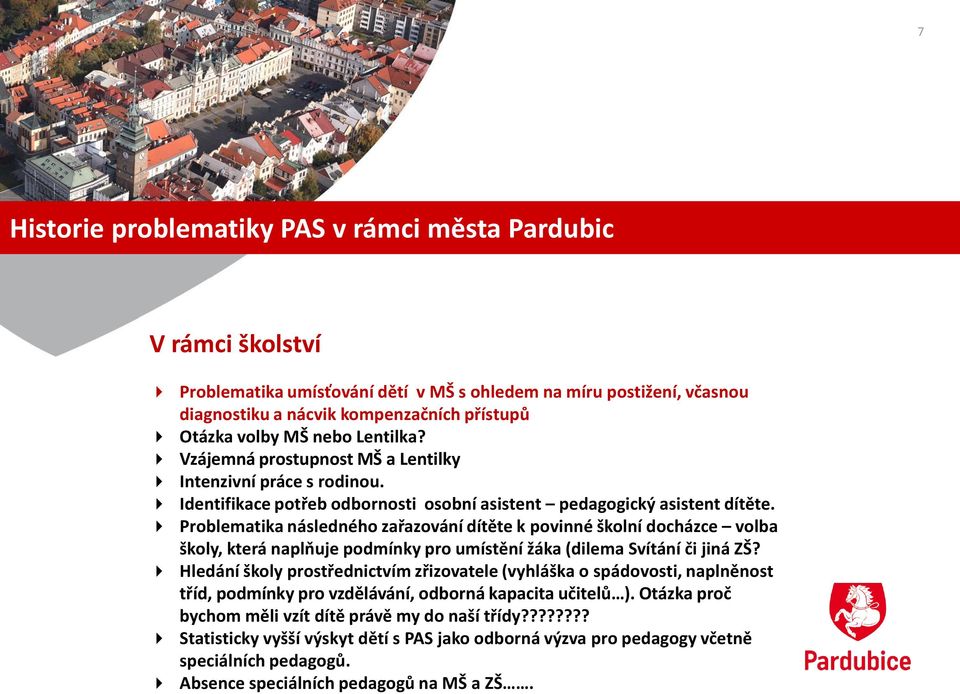 7

Historie problematiky PAS v rámci města Pardubic

V rámci školství

Problematika umísťování dětí v MŠ s ohledem na míru postižení, včasnou diagnostiku a nácvik kompenzačních přístupů
Otázka volby MŠ nebo Lentilka?
Vzájemná prostupnost MŠ a Lentilky
Intenzivní práce s rodinou.
Identifikace potřeb odbornosti osobní asistent – pedagogický asistent dítěte.
Problematika následného zařazování dítěte k povinné školní docházce – volba školy, která naplňuje podmínky pro umístění žáka (dilema Svítání či jiná ZŠ?
Hledání školy prostřednictvím zřizovatele (vyhláška o spádovosti, naplněnost tříd, podmínky pro vzdělávání, odborná kapacita učitelů…). Otázka proč bychom měli vzít dítě právě my do naší třídy????????
Statisticky vyšší výskyt dětí s PAS jako odborná výzva pro pedagogy včetně speciálních pedagogů.
Absence speciálních pedagogů na MŠ a ZŠ…….

Pardubice